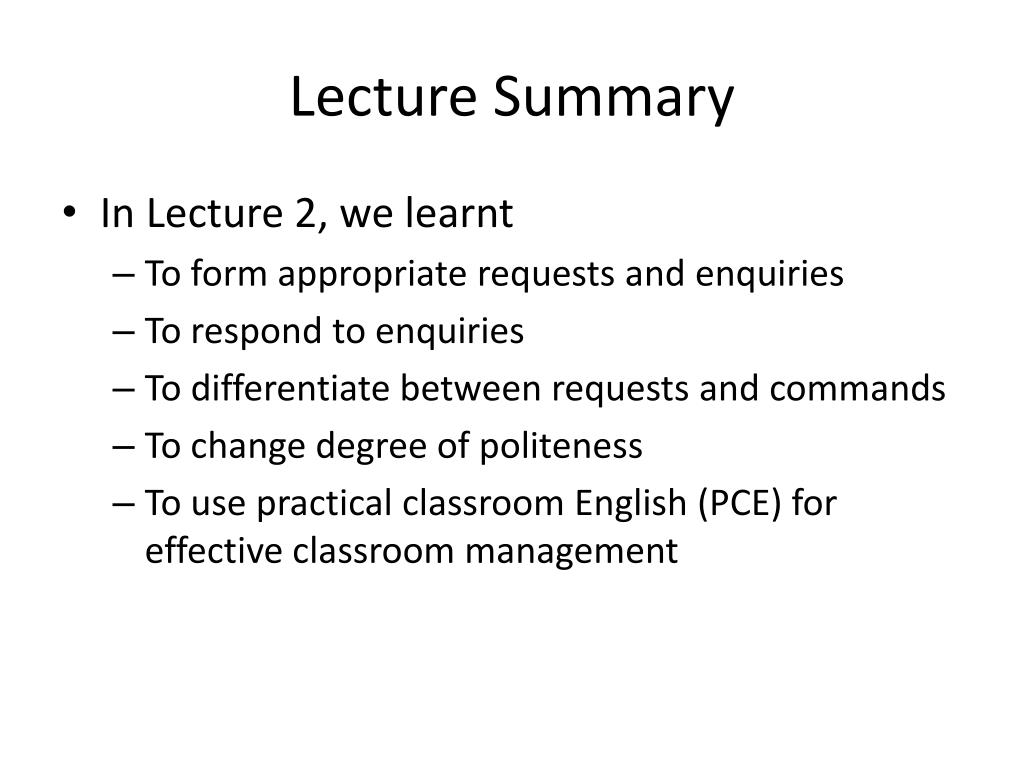 Lecture Summary

• In Lecture 2, we learnt
– To form appropriate requests and enquiries
– To respond to enquiries
– To differentiate between requests and commands
– To change degree of politeness
– To use practical classroom English (PCE) for effective classroom management